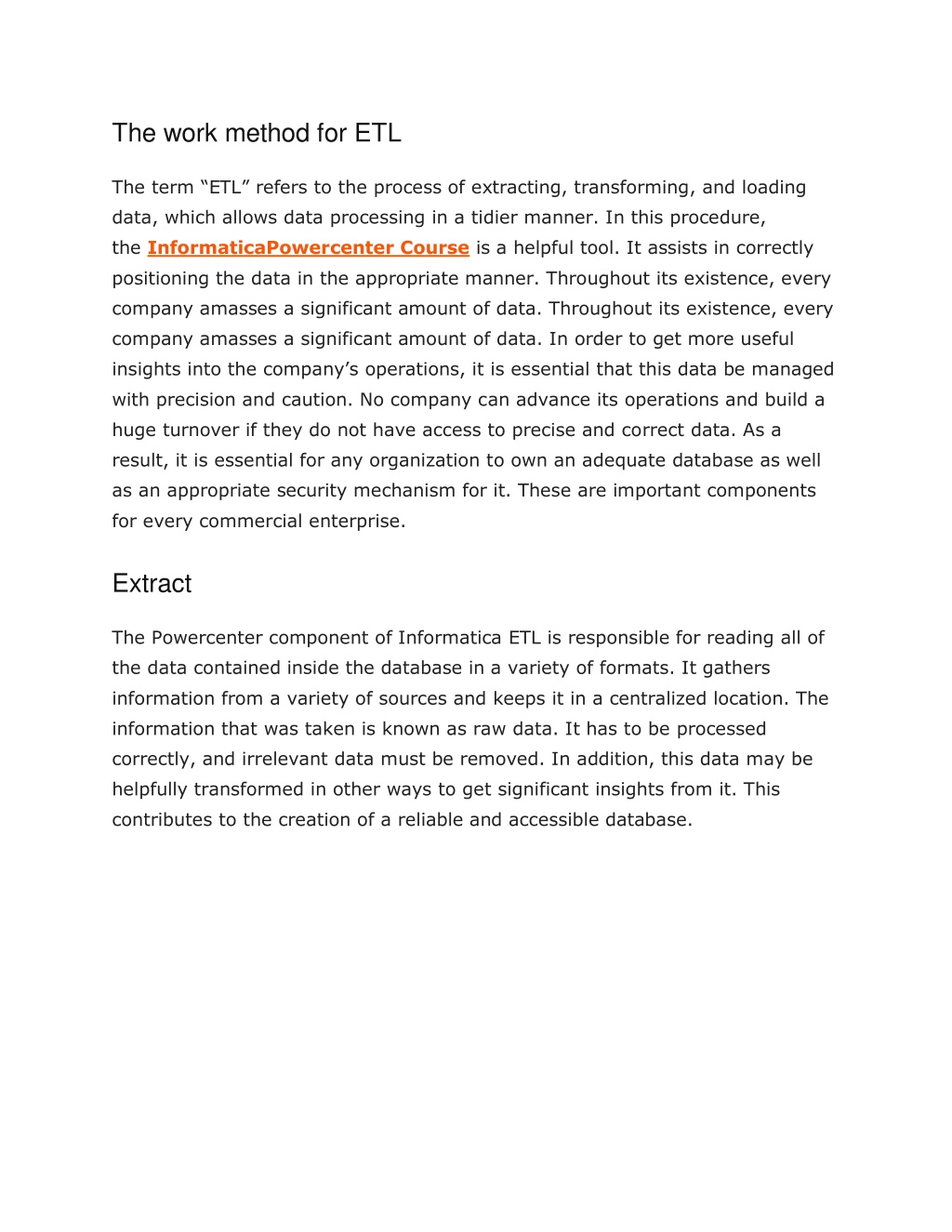 The work method for ETL

The term “ETL” refers to the process of extracting, transforming, and loading data, which allows data processing in a tidier manner. In this procedure, the InformaticaPowercenter Course is a helpful tool. It assists in correctly positioning the data in the appropriate manner. Throughout its existence, every company amasses a significant amount of data. Throughout its existence, every company amasses a significant amount of data. In order to get more useful insights into the company’s operations, it is essential that this data be managed with precision and caution. No company can advance its operations and build a huge turnover if they do not have access to precise and correct data. As a result, it is essential for any organization to own an adequate database as well as an appropriate security mechanism for it. These are important components for every commercial enterprise.

Extract

The Powercenter component of Informatica ETL is responsible for reading all of the data contained inside the database in a variety of formats. It gathers information from a variety of sources and keeps it in a centralized location. The information that was taken is known as raw data. It has to be processed correctly, and irrelevant data must be removed. In addition, this data may be helpfully transformed in other ways to get significant insights from it. This contributes to the creation of a reliable and accessible database.